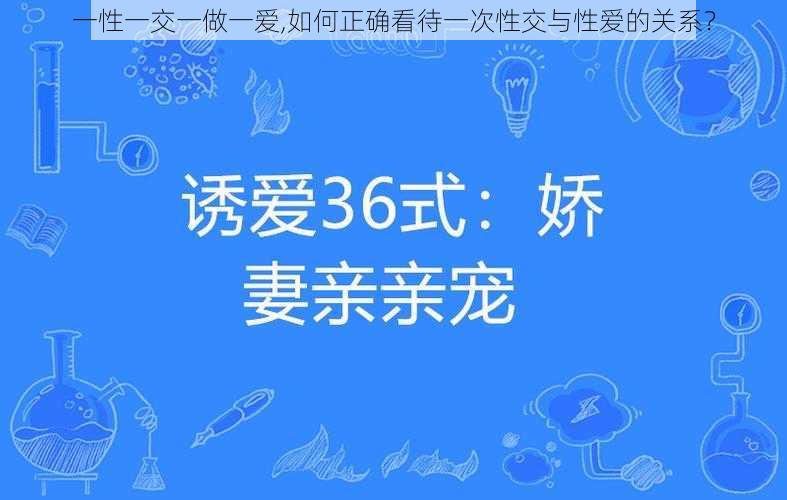 一性一交一做一爱,如何正确看待一次性交与性爱的关系?

诱爱36式：娇妻亲亲宠